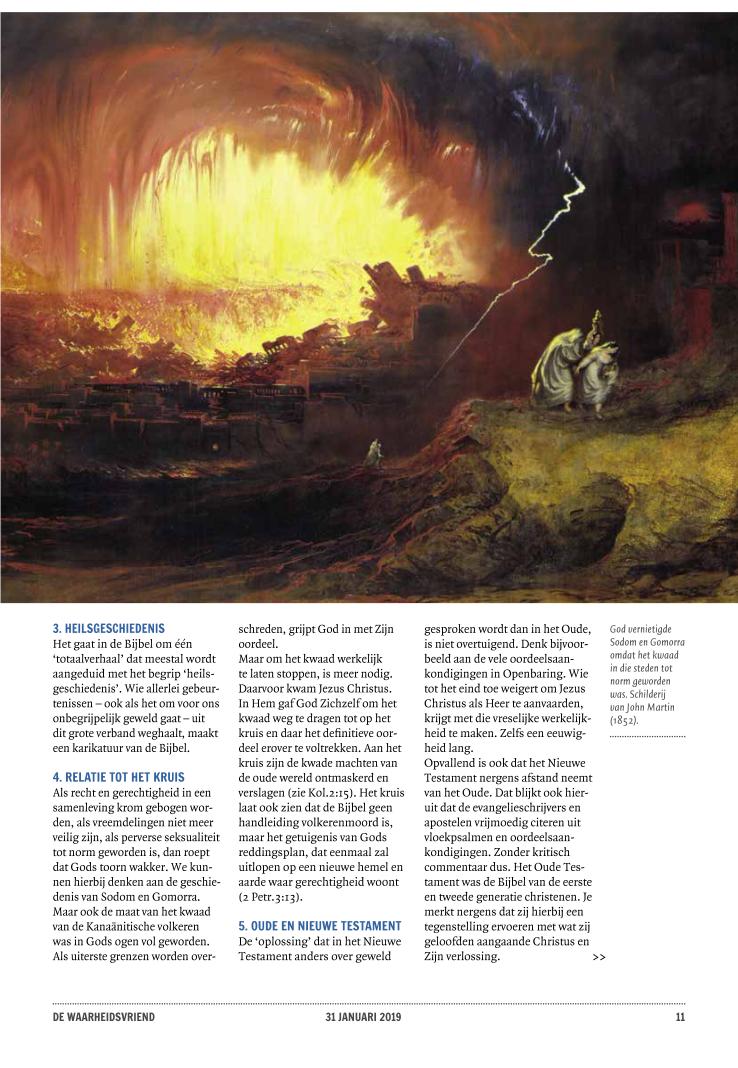 3. HEILSGESCHIEDENIS
Het gaat in de Bijbel om één 'totaalverhaal' dat meestal wordt aangeduid met het begrip 'heilsgeschiedenis'. Wie allerlei gebeurtenissen – ook als het om voor ons onbegrijpelijk geweld gaat – uit dit grote verband weghaalt, maakt een karikatuur van de Bijbel.

4. RELATIE TOT HET KRUIS
Als recht en gerechtigheid in een samenleving krom gebogen worden, als vreemdelingen niet meer veilig zijn, als perverse seksualiteit tot norm geworden is, dan roept dat Gods toorn wakker. We kunnen hierbij denken aan de geschiedenis van Sodom en Gomorra. Maar ook de maat van het kwaad van de Kanaänitische volkeren was in Gods ogen vol geworden. Als uiterste grenzen worden overschreden, grijpt God in met Zijn oordeel.
Maar om het kwaad werkelijk te laten stoppen, is meer nodig. Daarvoor kwam Jezus Christus. In Hem gaf God Zichzelf om het kwaad weg te dragen tot op het kruis en daar het definitieve oordeel erover te voltrekken. Aan het kruis zijn de kwade machten van de oude wereld ontmaskerd en verslagen (zie Kol.2:15). Het kruis laat ook zien dat de Bijbel geen handleiding volkerenmoord is, maar het getuigenis van Gods reddingsplan, dat eenmaal zal uitlopen op een nieuwe hemel en aarde waar gerechtigheid woont (2 Petr.3:13).

5. OUDE EN NIEUWE TESTAMENT
De 'oplossing' dat in het Nieuwe Testament anders over geweld gesproken wordt dan in het Oude, is niet overtuigend. Denk bijvoorbeeld aan de vele oordeelsaankondigingen in Openbaring. Wie tot het eind toe weigert om Jezus Christus als Heer te aanvaarden, krijgt met die vreselijke werkelijkheid te maken. Zelfs een eeuwigheid lang.
Opvallend is ook dat het Nieuwe Testament nergens afstand neemt van het Oude. Dat blijkt ook hieruit dat de evangelieschrijvers en apostelen vrijmoedig citeren uit vloekpsalmen en oordeelsaankondigingen. Zonder kritisch commentaar dus. Het Oude Testament was de Bijbel van de eerste en tweede generatie christenen. Je merkt nergens dat zij hierbij een tegenstelling ervoeren met wat zij geloofden aangaande Christus en Zijn verlossing. >>

God vernietigde Sodom en Gomorra omdat het kwaad in die steden tot norm geworden was. Schilderij van John Martin (1852).

DE WAARHEIDSVRIEND 31 JANUARI 2019 11